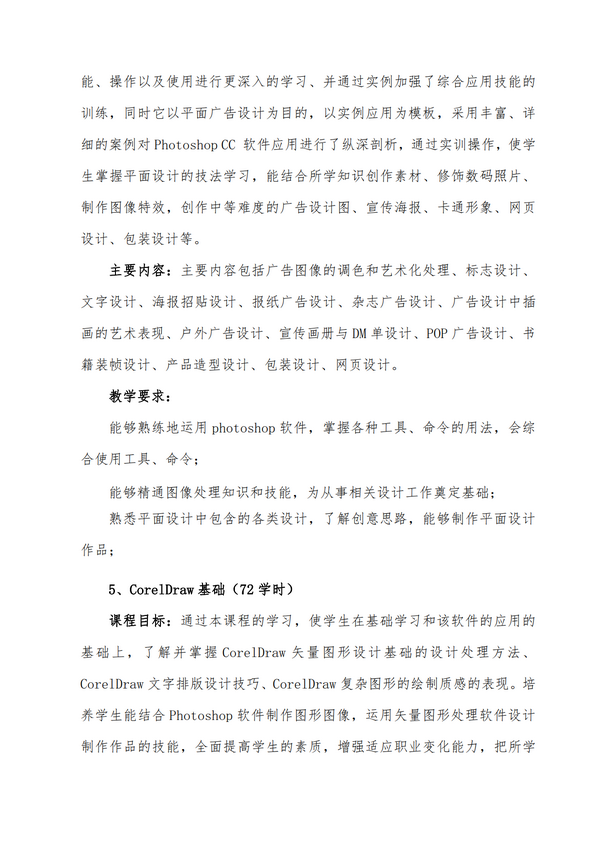 能、操作以及使用进行更深入的学习、并通过实例加强了综合应用技能的训练，同时它以平面广告设计为目的，以实例应用为模板，采用丰富、详细的案例对 Photoshop CC 软件应用进行了纵深剖析，通过实训操作，使学生掌握平面设计的技法学习，能结合所学知识创作素材、修饰数码照片、制作图像特效，创作中等难度的广告设计图、宣传海报、卡通形象、网页设计、包装设计等。

主要内容：主要内容包括广告图像的调色和艺术化处理、标志设计、文字设计、海报招贴设计、报纸广告设计、杂志广告设计、广告设计中插画的艺术表现、户外广告设计、宣传画册与 DM 单设计、POP 广告设计、书籍装帧设计、产品造型设计、包装设计、网页设计。

教学要求：

能够熟练地运用 photoshop 软件，掌握各种工具、命令的用法，会综合使用工具、命令；

能够精通图像处理知识和技能，为从事相关设计工作奠定基础；

熟悉平面设计中包含的各类设计，了解创意思路，能够制作平面设计作品；

5、CorelDraw 基础（72 学时）

课程目标：通过本课程的学习，使学生在基础学习和该软件的应用的基础上，了解并掌握 CorelDraw 矢量图形设计基础的设计处理方法、CorelDraw 文字排版设计技巧、CorelDraw 复杂图形的绘制质感的表现。培养学生能结合 Photoshop 软件制作图形图像，运用矢量图形处理软件设计制作作品的技能，全面提高学生的素质，增强适应职业变化能力，把所学